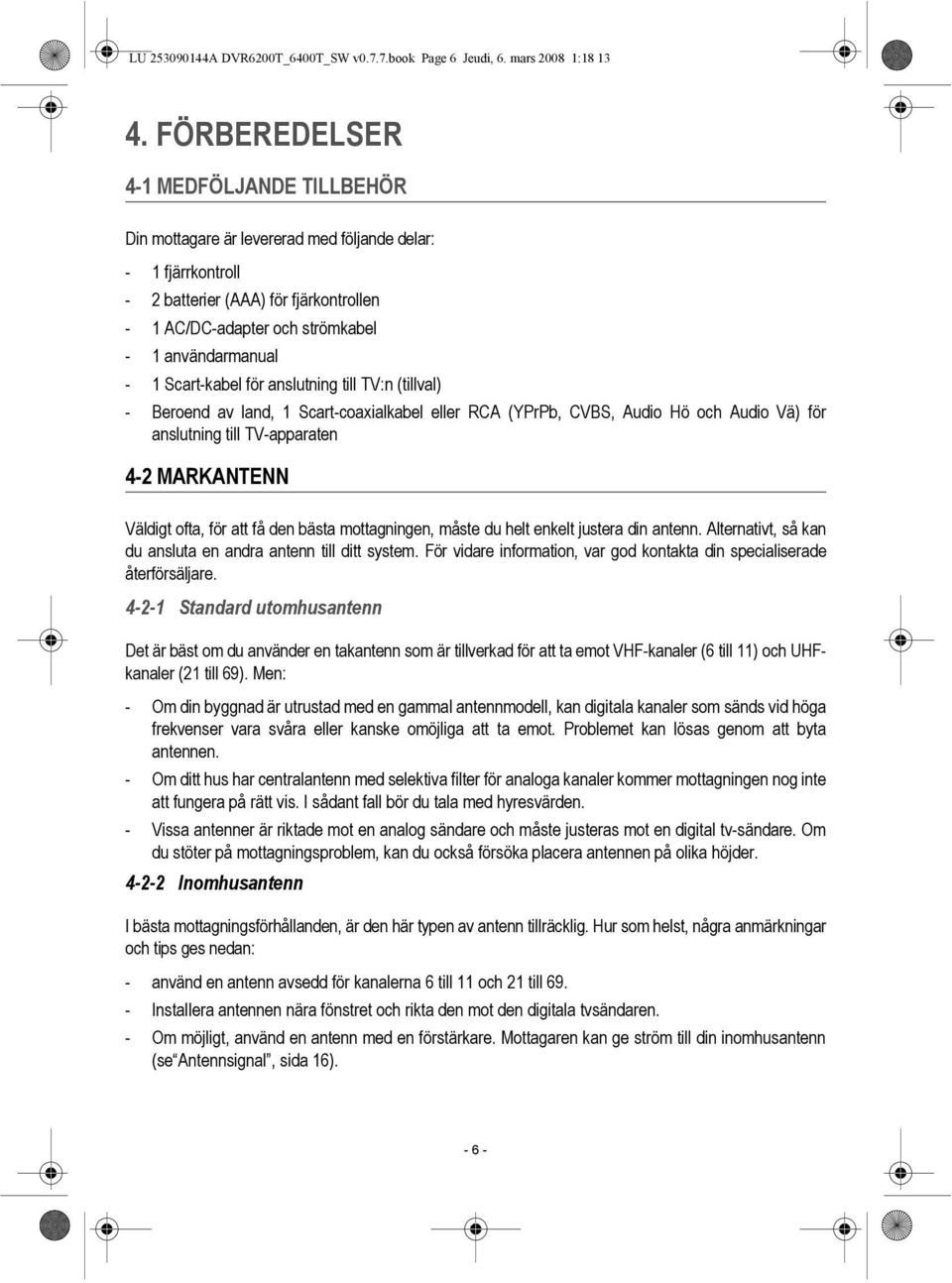 LU 253090144A DVR6200T_6400T_SW v0.7.7.book Page 6 Jeudi, 6. mars 2008 1:18 13

4. FÖRBEREDELSER

4-1 MEDFÖLJANDE TILLBEHÖR

Din mottagare är levererad med följande delar:

- 1 fjärrkontroll
- 2 batterier (AAA) för fjärkontrollen
- 1 AC/DC-adapter och strömkabel
- 1 användarmanual
- 1 Scart-kabel för anslutning till TV:n (tillval)
- Beroend av land, 1 Scart-coaxialkabel eller RCA (YPrPb, CVBS, Audio Hö och Audio Vä) för anslutning till TV-apparaten

4-2 MARKANTENN

Väldigt ofta, för att få den bästa mottagningen, måste du helt enkelt justera din antenn. Alternativt, så kan du ansluta en andra antenn till ditt system. För vidare information, var god kontakta din specialiserade återförsäljare.

4-2-1 Standard utomhusantenn

Det är bäst om du använder en takantenn som är tillverkad för att ta emot VHF-kanaler (6 till 11) och UHF-kanaler (21 till 69). Men:

- Om din byggnad är utrustad med en gammal antennmodell, kan digitala kanaler som sänds vid höga frekvenser vara svåra eller kanske omöjliga att ta emot. Problemet kan lösas genom att byta antennen.
- Om ditt hus har centralantenn med selektiva filter för analoga kanaler kommer mottagningen nog inte att fungera på rätt vis. I sådant fall bör du tala med hyresvärden.
- Vissa antenner är riktade mot en analog sändare och måste justeras mot en digital tv-sändare. Om du stöter på mottagningsproblem, kan du också försöka placera antennen på olika höjder.

4-2-2 Inomhusantenn

I bästa mottagningsförhållanden, är den här typen av antenn tillräcklig. Hur som helst, några anmärkningar och tips ges nedan:

- använd en antenn avsedd för kanalerna 6 till 11 och 21 till 69.
- Installera antennen nära fönstret och rikta den mot den digitala tvsändaren.
- Om möjligt, använd en antenn med en förstärkare. Mottagaren kan ge ström till din inomhusantenn (se“Antennsignal”, sida 16).

- 6 -